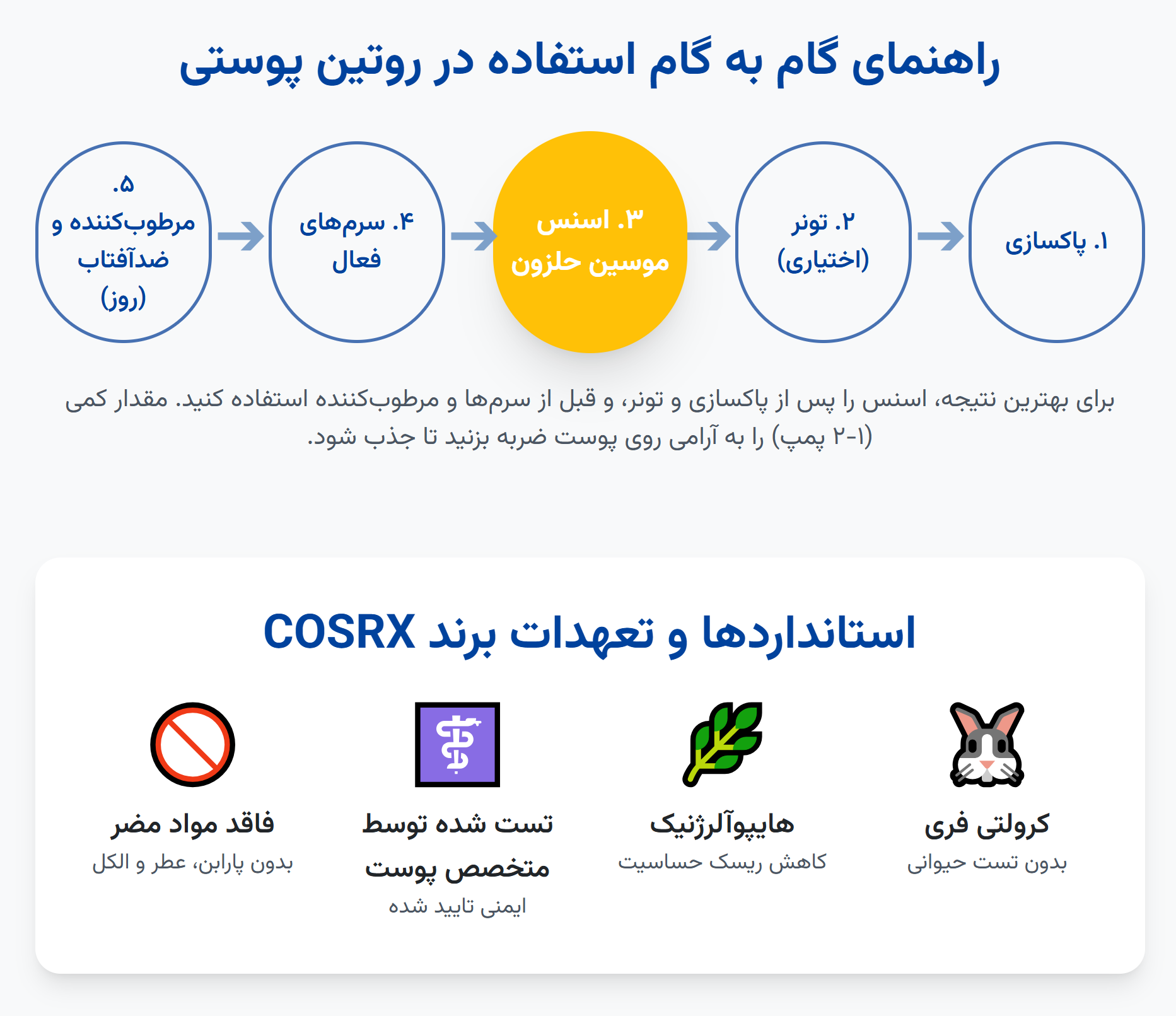 راهنمای گام به گام استفاده در روتین پوستی

۱. پاکسازی

۲. تونر (اختیاری)

۳. اسنس موسین حلزون

۴. سرم‌های فعال

۵. مرطوب‌کننده و ضدآفتاب (روز)

برای بهترین نتیجه، اسنس را پس از پاکسازی و تونر، و قبل از سرم‌ها و مرطوب‌کننده استفاده کنید. مقدار کمی (۱-۲ پمپ) را به آرامی روی پوست ضربه بزنید تا جذب شود.

استانداردها و تعهدات برند COSRX

کرولتی فری
بدون تست حیوانی

هایپوآلرژنیک
کاهش ریسک حساسیت

تست شده توسط متخصص پوست
ایمنی تایید شده

فاقد مواد مضر
بدون پارابن، عطر و الکل